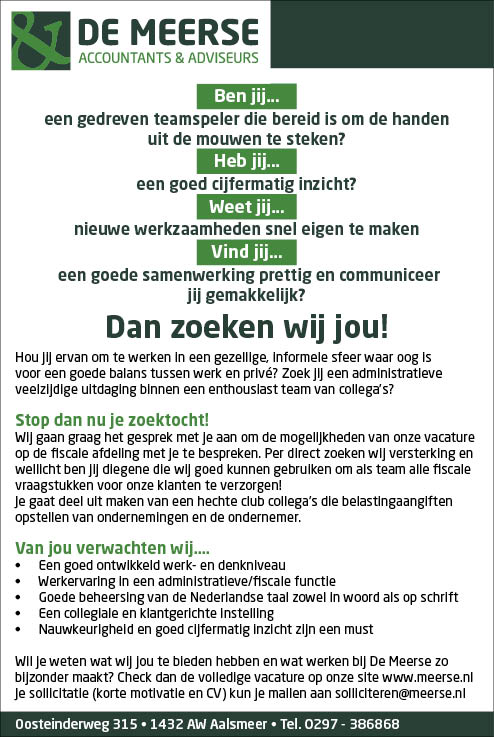 DE MEERSE
ACCOUNTANTS & ADVISEURS

Ben jij...
een gedreven teamspeler die bereid is om de handen uit de mouwen te steken?

Heb jij...
een goed cijfermatig inzicht?

Weet jij...
nieuwe werkzaamheden snel eigen te maken

Vind jij...
een goede samenwerking prettig en communiceer jij gemakkelijk?

Dan zoeken wij jou!

Hou jij ervan om te werken in een gezellige, informele sfeer waar oog is voor een goede balans tussen werk en privé? Zoek jij een administratieve veelzijdige uitdaging binnen een enthousiast team van collega's?

Stop dan nu je zoektocht!
Wij gaan graag het gesprek met je aan om de mogelijkheden van onze vacature op de fiscale afdeling met je te bespreken. Per direct zoeken wij versterking en wellicht ben jij diegene die wij goed kunnen gebruiken om als team alle fiscale vraagstukken voor onze klanten te verzorgen!
Je gaat deel uit maken van een hechte club collega's die belastingaangiften opstellen van ondernemingen en de ondernemer.

Van jou verwachten wij....
• Een goed ontwikkeld werk- en denkniveau
• Werkervaring in een administratieve/fiscale functie
• Goede beheersing van de Nederlandse taal zowel in woord als op schrift
• Een collegiale en klantgerichte instelling
• Nauwkeurigheid en goed cijfermatig inzicht zijn een must

Wil je weten wat wij jou te bieden hebben en wat werken bij De Meerse zo bijzonder maakt? Check dan de volledige vacature op onze site www.meerse.nl
Je sollicitatie (korte motivatie en CV) kun je mailen aan solliciteren@meerse.nl

Oosteinderweg 315 • 1432 AW Aalsmeer • Tel. 0297 - 386868